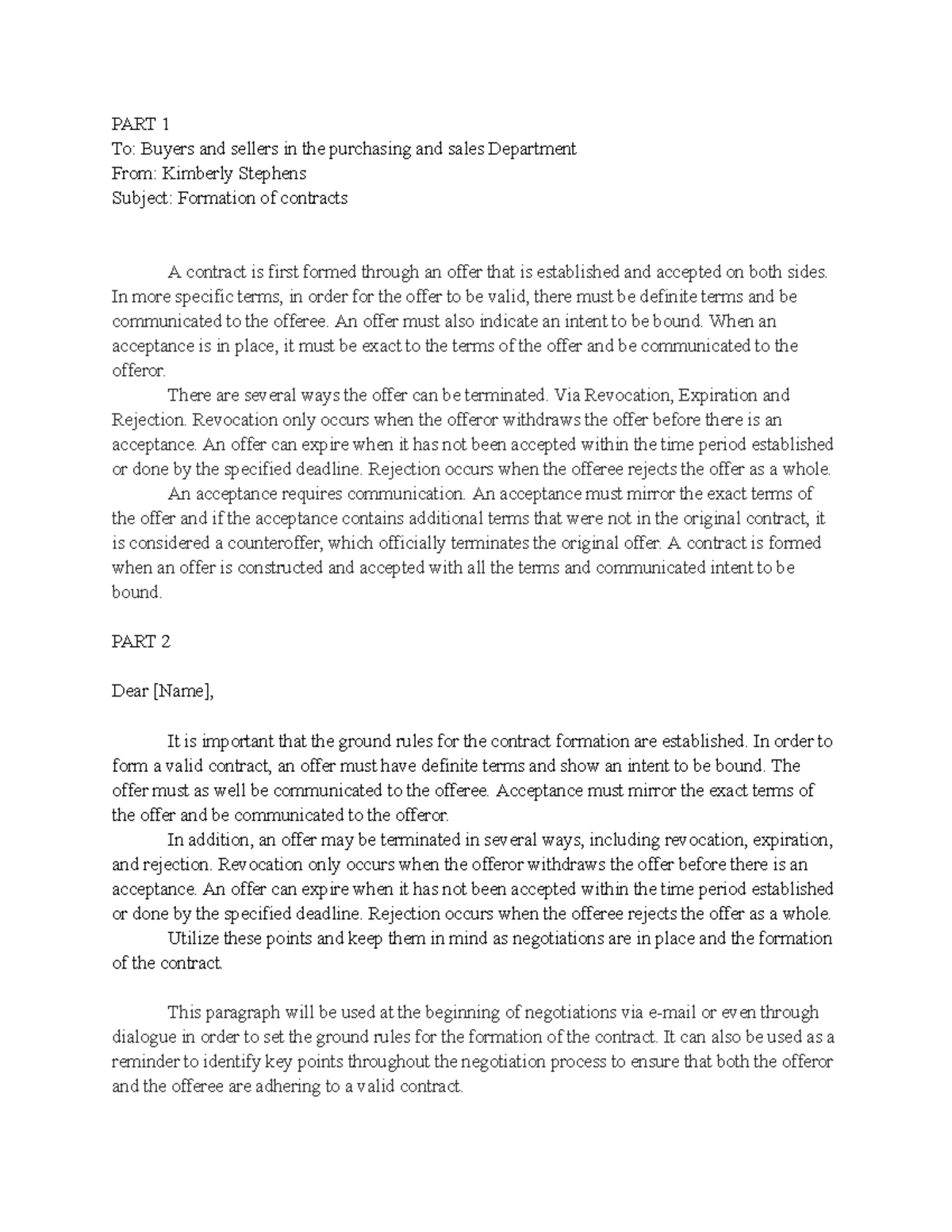 PART 1
To: Buyers and sellers in the purchasing and sales Department
From: Kimberly Stephens
Subject: Formation of contracts

A contract is first formed through an offer that is established and accepted on both sides. In more specific terms, in order for the offer to be valid, there must be definite terms and be communicated to the offeree. An offer must also indicate an intent to be bound. When an acceptance is in place, it must be exact to the terms of the offer and be communicated to the offeror.

There are several ways the offer can be terminated. Via Revocation, Expiration and Rejection. Revocation only occurs when the offeror withdraws the offer before there is an acceptance. An offer can expire when it has not been accepted within the time period established or done by the specified deadline. Rejection occurs when the offeree rejects the offer as a whole.

An acceptance requires communication. An acceptance must mirror the exact terms of the offer and if the acceptance contains additional terms that were not in the original contract, it is considered a counteroffer, which officially terminates the original offer. A contract is formed when an offer is constructed and accepted with all the terms and communicated intent to be bound.

PART 2

Dear [Name],

It is important that the ground rules for the contract formation are established. In order to form a valid contract, an offer must have definite terms and show an intent to be bound. The offer must as well be communicated to the offeree. Acceptance must mirror the exact terms of the offer and be communicated to the offeror.

In addition, an offer may be terminated in several ways, including revocation, expiration, and rejection. Revocation only occurs when the offeror withdraws the offer before there is an acceptance. An offer can expire when it has not been accepted within the time period established or done by the specified deadline. Rejection occurs when the offeree rejects the offer as a whole.

Utilize these points and keep them in mind as negotiations are in place and the formation of the contract.

This paragraph will be used at the beginning of negotiations via e-mail or even through dialogue in order to set the ground rules for the formation of the contract. It can also be used as a reminder to identify key points throughout the negotiation process to ensure that both the offeror and the offeree are adhering to a valid contract.